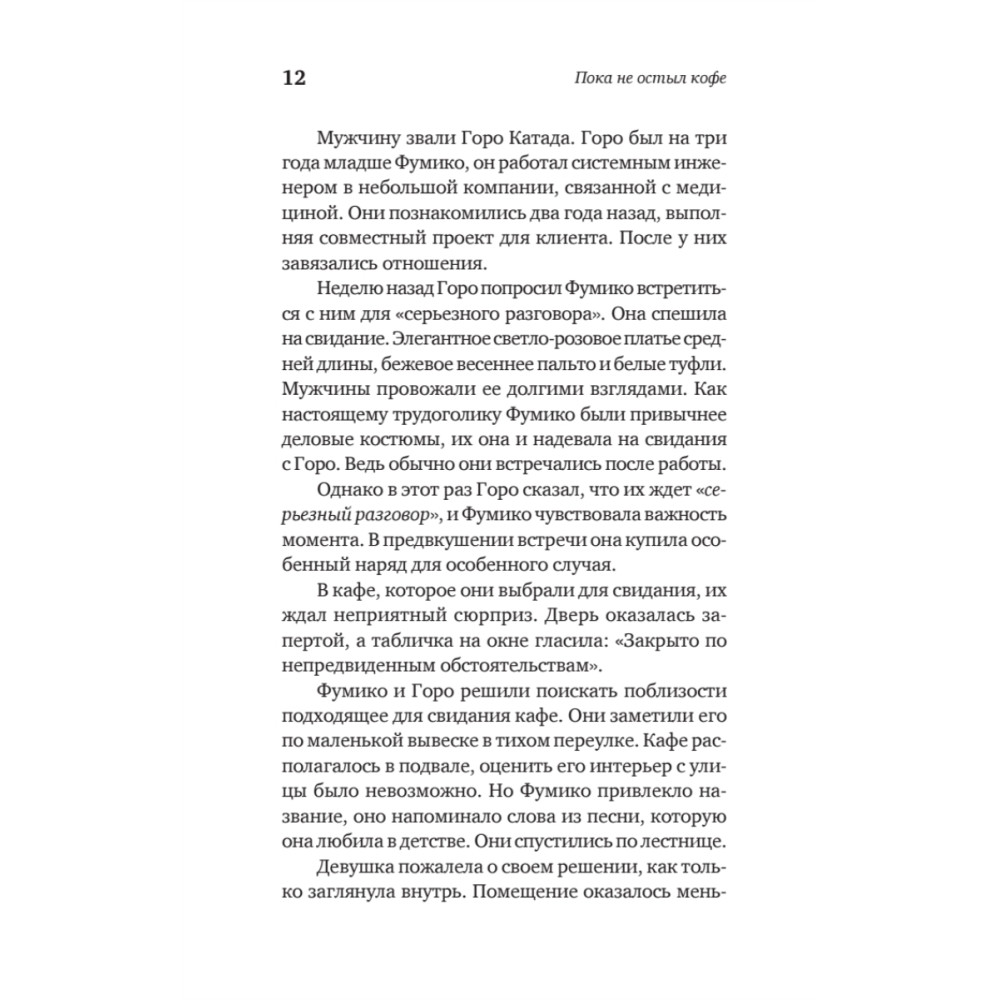 12

Пока не остыл кофе

Мужчину звали Горо Катада. Горо был на три года младше Фумико, он работал системным инженером в небольшой компании, связанной с медициной. Они познакомились два года назад, выполняя совместный проект для клиента. После у них завязались отношения.

Неделю назад Горо попросил Фумико встретиться с ним для «серьезного разговора». Она спешила на свидание. Элегантное светло-розовое платье средней длины, бежевое весеннее пальто и белые туфли. Мужчины провожали ее долгими взглядами. Как настоящему трудоголику Фумико были привычнее деловые костюмы, их она и надевала на свидания с Горо. Ведь обычно они встречались после работы.

Однако в этот раз Горо сказал, что их ждет «серьезный разговор», и Фумико чувствовала важность момента. В предвкушении встречи она купила особенный наряд для особенного случая.

В кафе, которое они выбрали для свидания, их ждал неприятный сюрприз. Дверь оказалась запертой, а табличка на окне гласила: «Закрыто по непредвиденным обстоятельствам».

Фумико и Горо решили поискать поблизости подходящее для свидания кафе. Они заметили его по маленькой вывеске в тихом переулке. Кафе располагалось в подвале, оценить его интерьер с улицы было невозможно. Но Фумико привлекло название, оно напоминало слова из песни, которую она любила в детстве. Они спустились по лестнице.

Девушка пожалела о своем решении, как только заглянула внутрь. Помещение оказалось мень-